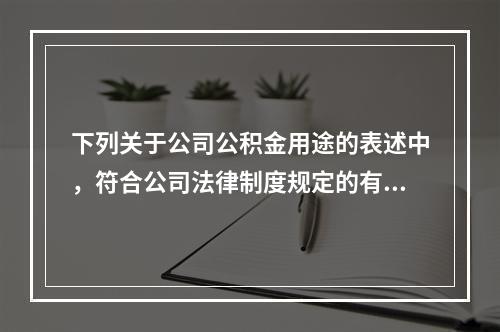 下列关于公司公积金用途的表述中，符合公司法律制度规定的有...